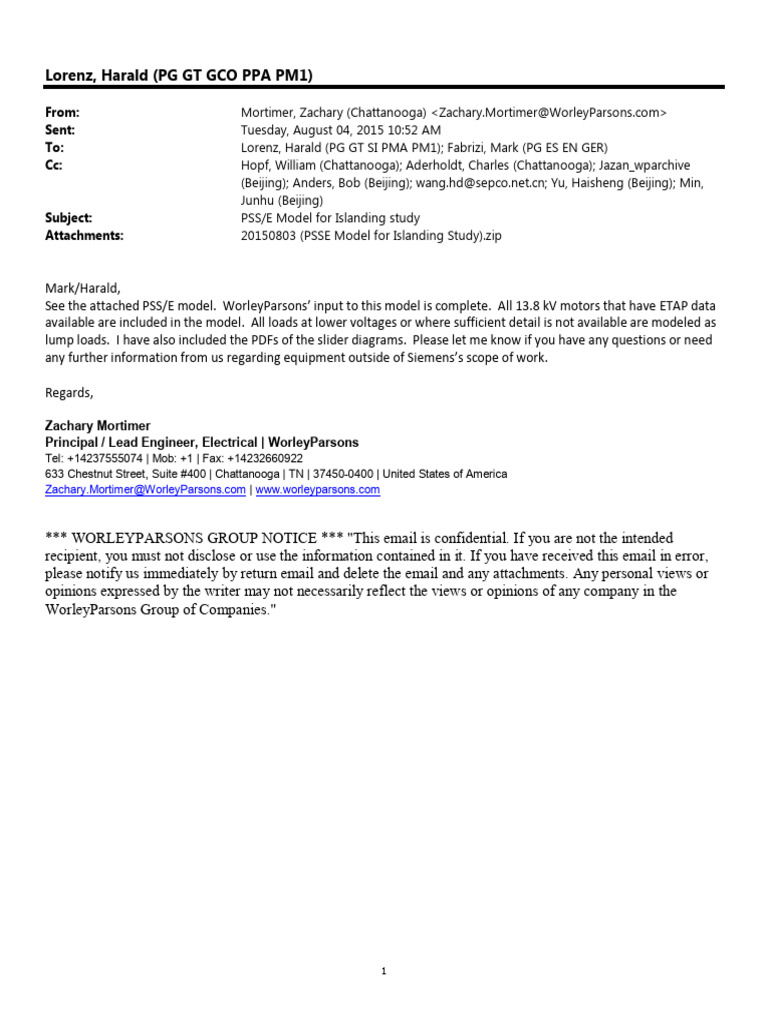 Lorenz, Harald (PG GT GCO PPA PM1)

From: Mortimer, Zachary (Chattanooga) <Zachary.Mortimer@WorleyParsons.com>
Sent: Tuesday, August 04, 2015 10:52 AM
To: Lorenz, Harald (PG GT SI PMA PM1); Fabrizi, Mark (PG ES EN GER)
Cc: Hopf, William (Chattanooga); Aderholdt, Charles (Chattanooga); Jazan_wparchive (Beijing); Anders, Bob (Beijing); wang.hd@sepco.net.cn; Yu, Haisheng (Beijing); Min, Junhu (Beijing)
Subject: PSS/E Model for Islanding study
Attachments: 20150803 (PSSE Model for Islanding Study).zip

Mark/Harald,
See the attached PSS/E model. WorleyParsons' input to this model is complete. All 13.8 kV motors that have ETAP data available are included in the model. All loads at lower voltages or where sufficient detail is not available are modeled as lump loads. I have also included the PDFs of the slider diagrams. Please let me know if you have any questions or need any further information from us regarding equipment outside of Siemens's scope of work.

Regards,

Zachary Mortimer
Principal / Lead Engineer, Electrical | WorleyParsons
Tel: +14237555074 | Mob: +1 | Fax: +14232660922
633 Chestnut Street, Suite #400 | Chattanooga | TN | 37450-0400 | United States of America
Zachary.Mortimer@WorleyParsons.com | www.worleyparsons.com

*** WORLEYPARSONS GROUP NOTICE *** "This email is confidential. If you are not the intended recipient, you must not disclose or use the information contained in it. If you have received this email in error, please notify us immediately by return email and delete the email and any attachments. Any personal views or opinions expressed by the writer may not necessarily reflect the views or opinions of any company in the WorleyParsons Group of Companies."

1